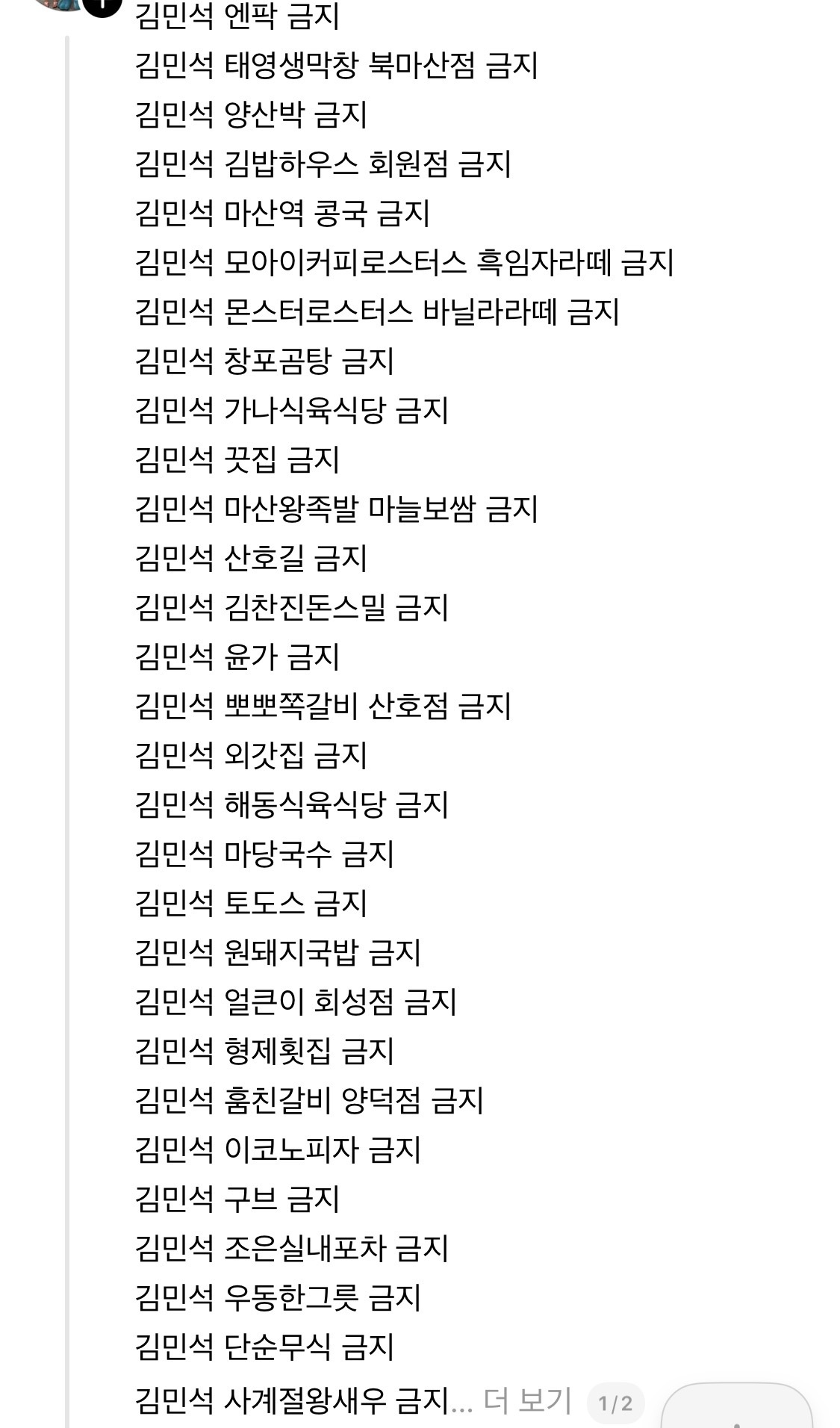 김민석 엔팍 금지
김민석 태영생막창 북마산점 금지
김민석 양산박 금지
김민석 김밥하우스 회원점 금지
김민석 마산역 콩국 금지
김민석 모아이커피로스터스 흑임자라떼 금지
김민석 몬스터로스터스 바닐라라떼 금지
김민석 창포곰탕 금지
김민석 가나식육식당 금지
김민석 끗집 금지
김민석 마산왕족발 마늘보쌈 금지
김민석 산호길 금지
김민석 김찬진돈스밀 금지
김민석 윤가 금지
김민석 뽀뽀쪽갈비 산호점 금지
김민석 외갓집 금지
김민석 해동식육식당 금지
김민석 마당국수 금지
김민석 토도스 금지
김민석 원돼지국밥 금지
김민석 얼큰이 회성점 금지
김민석 형제횟집 금지
김민석 훔친갈비 양덕점 금지
김민석 이코노피자 금지
김민석 구브 금지
김민석 조은실내포차 금지
김민석 우동한그릇 금지
김민석 단순무식 금지
김민석 사계절왕새우 금지... 더 보기 1/2